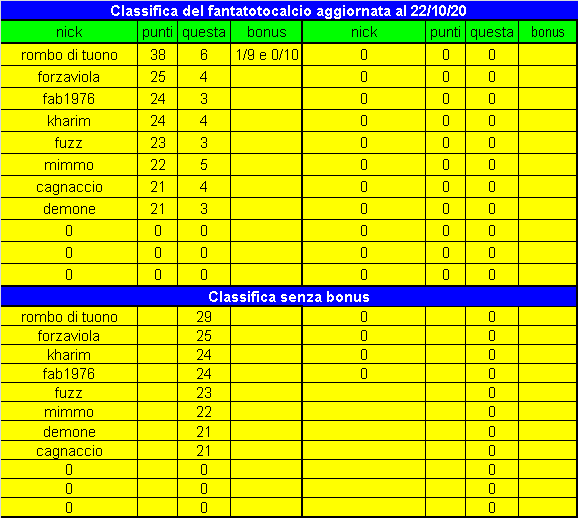 Classifica del fantatotocalcio aggiornata al 22/10/20

| nick | punti | questa | bonus | nick | punti | questa | bonus |
|---|---|---|---|---|---|---|---|
| rombo di tuono | 38 | 6 | 1/9 e 0/10 | 0 | 0 | 0 | |
| forzaviola | 25 | 4 | | 0 | 0 | 0 | |
| fab1976 | 24 | 3 | | 0 | 0 | 0 | |
| kharim | 24 | 4 | | 0 | 0 | 0 | |
| fuzz | 23 | 3 | | 0 | 0 | 0 | |
| mimmo | 22 | 5 | | 0 | 0 | 0 | |
| cagnaccio | 21 | 4 | | 0 | 0 | 0 | |
| demone | 21 | 3 | | 0 | 0 | 0 | |
| 0 | 0 | 0 | | 0 | 0 | 0 | |
| 0 | 0 | 0 | | 0 | 0 | 0 | |
| 0 | 0 | 0 | | 0 | 0 | 0 | |

Classifica senza bonus

| | | | | | | | |
|---|---|---|---|---|---|---|---|
| rombo di tuono | | 29 | | 0 | | 0 | |
| forzaviola | | 25 | | 0 | | 0 | |
| kharim | | 24 | | 0 | | 0 | |
| fab1976 | | 24 | | 0 | | 0 | |
| fuzz | | 23 | | | | 0 | |
| mimmo | | 22 | | | | 0 | |
| demone | | 21 | | | | 0 | |
| cagnaccio | | 21 | | | | 0 | |
| 0 | | 0 | | | | 0 | |
| 0 | | 0 | | | | 0 | |
| 0 | | 0 | | | | 0 | |